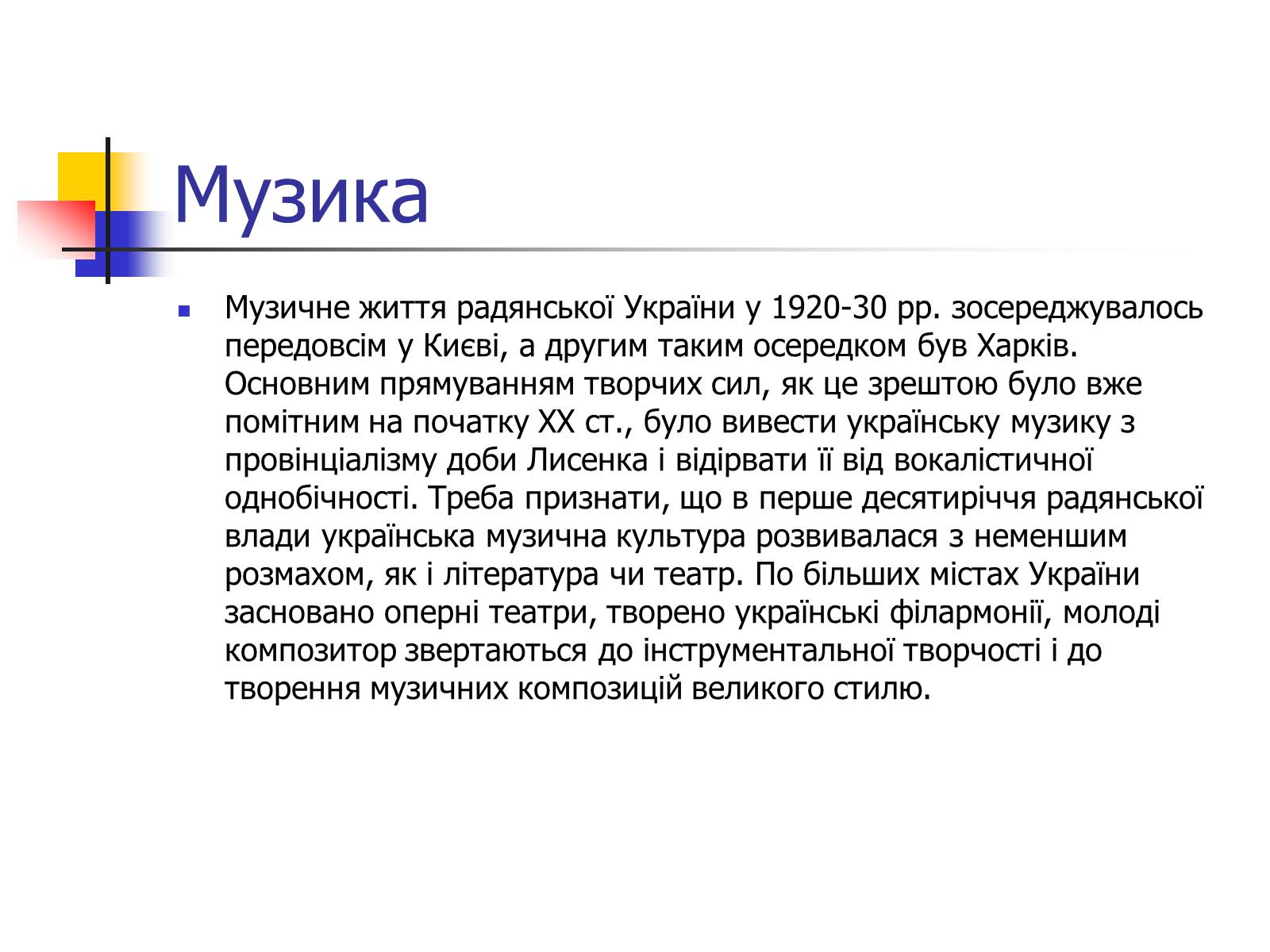 Музика

Музичне життя радянської України у 1920-30 рр. зосереджувалось передовсім у Києві, а другим таким осередком був Харків. Основним прямуванням творчих сил, як це зрештою було вже помітним на початку XX ст., було вивести українську музику з провінціалізму доби Лисенка і відірвати її від вокалістичної однобічності. Треба признати, що в перше десятиріччя радянської влади українська музична культура розвивалася з неменшим розмахом, як і література чи театр. По більших містах України засновано оперні театри, творено українські філармонії, молоді композитор звертаються до інструментальної творчості і до творення музичних композицій великого стилю.